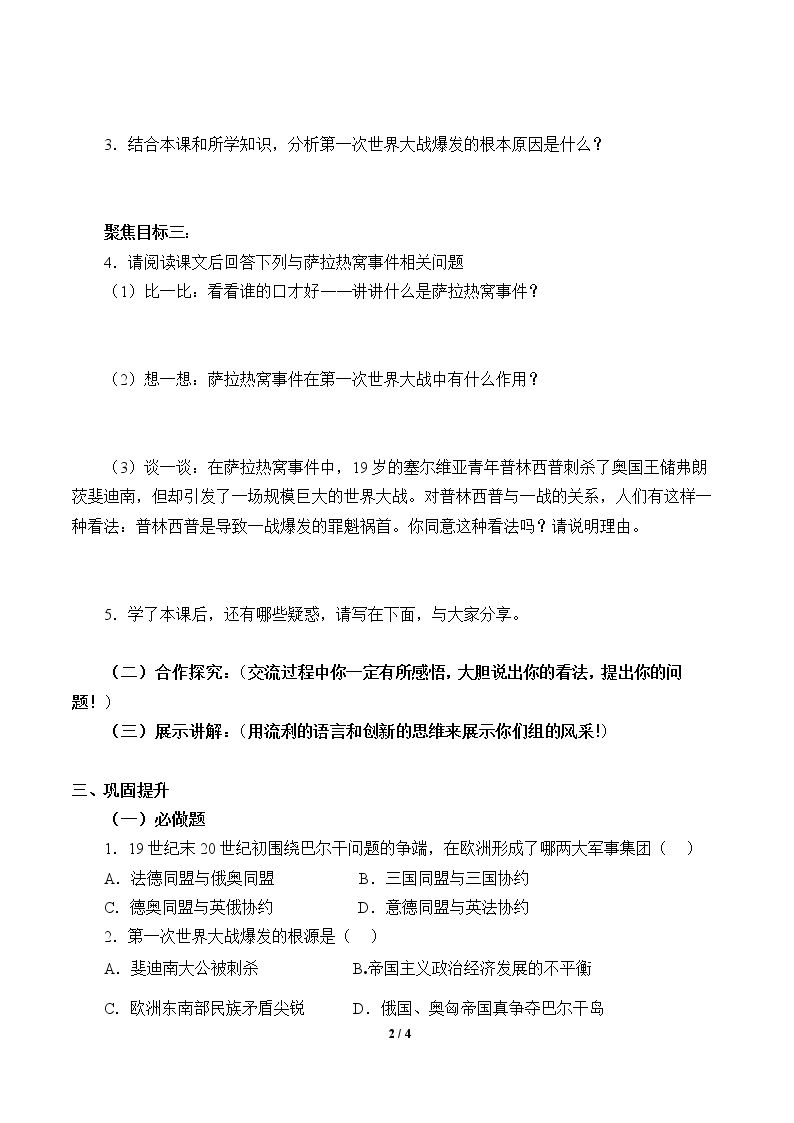 3．结合本课和所学知识，分析第一次世界大战爆发的根本原因是什么？

聚焦目标三：

4．请阅读课文后回答下列与萨拉热窝事件相关问题

（1）比一比：看看谁的口才好——讲讲什么是萨拉热窝事件？

（2）想一想：萨拉热窝事件在第一次世界大战中有什么作用？

（3）谈一谈：在萨拉热窝事件中，19岁的塞尔维亚青年普林西普刺杀了奥国王储弗朗茨斐迪南，但却引发了一场规模巨大的世界大战。对普林西普与一战的关系，人们有这样一种看法：普林西普是导致一战爆发的罪魁祸首。你同意这种看法吗？请说明理由。

5．学了本课后，还有哪些疑惑，请写在下面，与大家分享。

（二）合作探究：（交流过程中你一定有所感悟，大胆说出你的看法，提出你的问题！）

（三）展示讲解：（用流利的语言和创新的思维来展示你们组的风采!）

三、巩固提升

（一）必做题

1．19世纪末20世纪初围绕巴尔干问题的争端，在欧洲形成了哪两大军事集团（ ）

A．法德同盟与俄奥同盟 B．三国同盟与三国协约

C．德奥同盟与英俄协约 D．意德同盟与英法协约

2．第一次世界大战爆发的根源是（ ）

A．斐迪南大公被刺杀 B.帝国主义政治经济发展的不平衡

C．欧洲东南部民族矛盾尖锐 D．俄国、奥匈帝国真争夺巴尔干岛

2 / 4